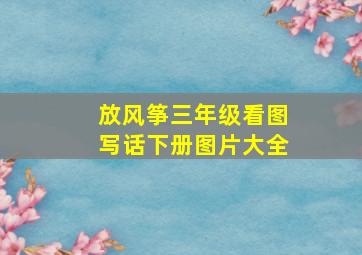 放风筝三年级看图写话下册图片大全